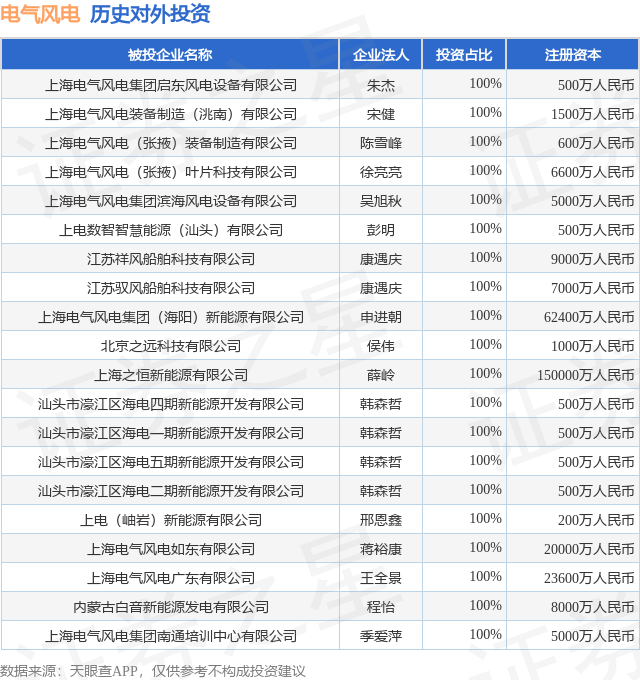 电气风电 历史对外投资

| 被投企业名称 | 企业法人 | 投资占比 | 注册资本 |
|---|---|---|---|
| 上海电气风电集团启东风电设备有限公司 | 朱杰 | 100% | 500万人民币 |
| 上海电气风电装备制造（洮南）有限公司 | 宋健 | 100% | 1500万人民币 |
| 上海电气风电（张掖）装备制造有限公司 | 陈雪峰 | 100% | 600万人民币 |
| 上海电气风电（张掖）叶片科技有限公司 | 徐亮亮 | 100% | 6600万人民币 |
| 上海电气风电集团滨海风电设备有限公司 | 吴旭秋 | 100% | 5000万人民币 |
| 上电数智智慧能源（汕头）有限公司 | 彭明 | 100% | 500万人民币 |
| 江苏祥风船舶科技有限公司 | 康遇庆 | 100% | 9000万人民币 |
| 江苏驭风船舶科技有限公司 | 康遇庆 | 100% | 7000万人民币 |
| 上海电气风电集团（海阳）新能源有限公司 | 申进朝 | 100% | 62400万人民币 |
| 北京之远科技有限公司 | 侯伟 | 100% | 1000万人民币 |
| 上海之恒新能源有限公司 | 薛岭 | 100% | 150000万人民币 |
| 汕头市濠江区海电四期新能源开发有限公司 | 韩森哲 | 100% | 500万人民币 |
| 汕头市濠江区海电一期新能源开发有限公司 | 韩森哲 | 100% | 500万人民币 |
| 汕头市濠江区海电五期新能源开发有限公司 | 韩森哲 | 100% | 500万人民币 |
| 汕头市濠江区海电二期新能源开发有限公司 | 韩森哲 | 100% | 500万人民币 |
| 上电（岫岩）新能源有限公司 | 邢恩鑫 | 100% | 200万人民币 |
| 上海电气风电如东有限公司 | 蒋裕康 | 100% | 20000万人民币 |
| 上海电气风电广东有限公司 | 王全景 | 100% | 23600万人民币 |
| 内蒙古白音新能源发电有限公司 | 程怡 | 100% | 8000万人民币 |
| 上海电气风电集团南通培训中心有限公司 | 季爱萍 | 100% | 5000万人民币 |

数据来源：天眼查APP，仅供参考不构成投资建议